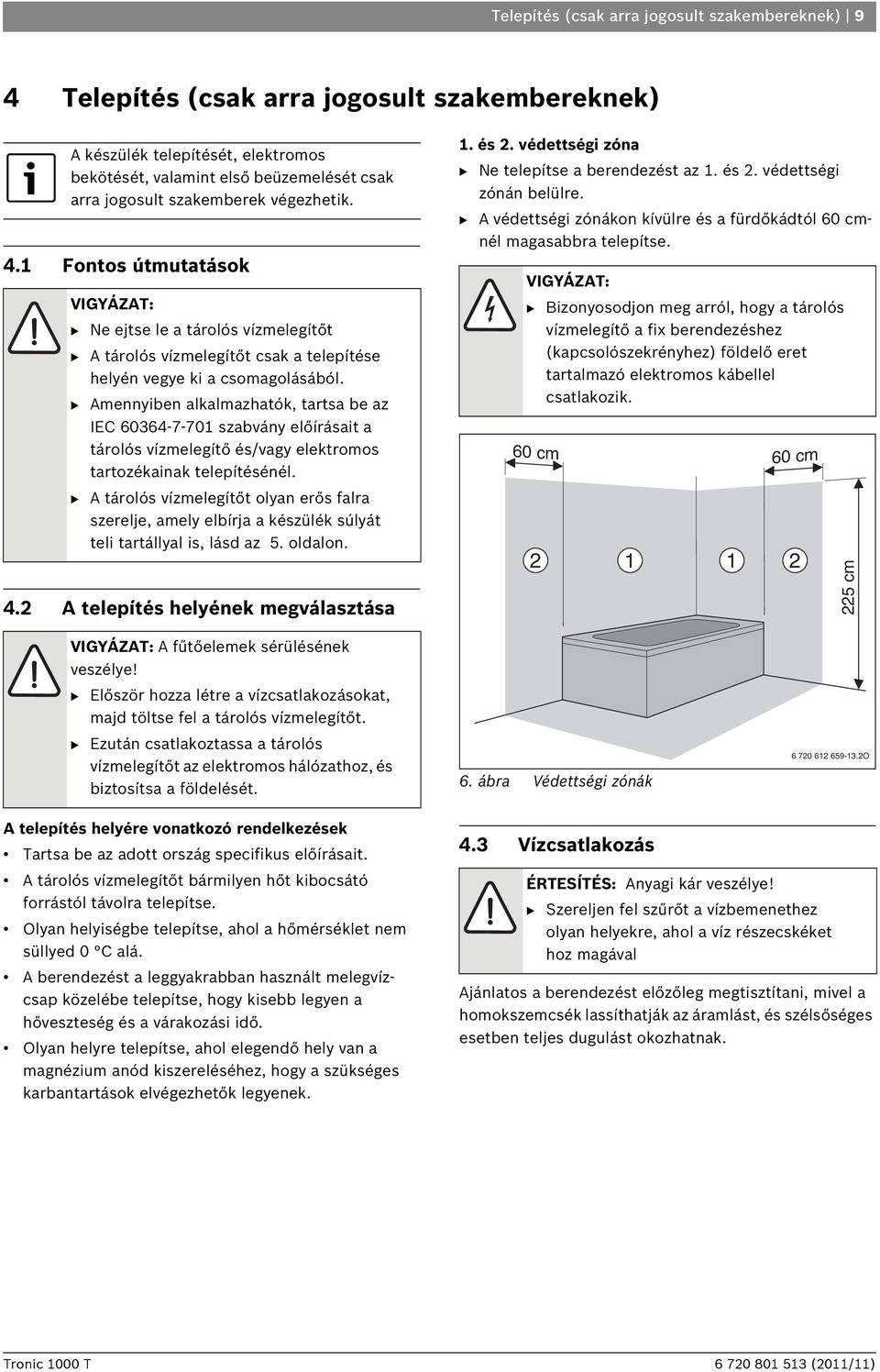 Telepítés (csak arra jogosult szakembereknek) | 9

4 Telepítés (csak arra jogosult szakembereknek)

A készülék telepítését, elektromos bekötését, valamint első beüzemelését csak arra jogosult szakemberek végezhetik.

4.1 Fontos útmutatások

VIGYÁZAT:
▶ Ne ejtse le a tárolós vízmelegítőt
▶ A tárolós vízmelegítőt csak a telepítése helyén vegye ki a csomagolásából.
▶ Amennyiben alkalmazhatók, tartsa be az IEC 60364-7-701 szabvány előírásait a tárolós vízmelegítő és/vagy elektromos tartozékainak telepítésénél.
▶ A tárolós vízmelegítőt olyan erős falra szerelje, amely elbírja a készülék súlyát teli tartállyal is, lásd az 5. oldalon.

4.2 A telepítés helyének megválasztása

VIGYÁZAT: A fűtőelemek sérülésének veszélye!
▶ Először hozza létre a vízcsatlakozásokat, majd töltse fel a tárolós vízmelegítőt.
▶ Ezután csatlakoztassa a tárolós vízmelegítőt az elektromos hálózathoz, és biztosítsa a földelését.

A telepítés helyére vonatkozó rendelkezések
• Tartsa be az adott ország specifikus előírásait.
• A tárolós vízmelegítőt bármilyen hőt kibocsátó forrástól távolra telepítse.
• Olyan helyiségbe telepítse, ahol a hőmérséklet nem süllyed 0 °C alá.
• A berendezést a leggyakrabban használt melegvízcsap közelébe telepítse, hogy kisebb legyen a hőveszteség és a várakozási idő.
• Olyan helyre telepítse, ahol elegendő hely van a magnézium anód kiszereléséhez, hogy a szükséges karbantartások elvégezhetők legyenek.

1. és 2. védettségi zóna
▶ Ne telepítse a berendezést az 1. és 2. védettségi zónán belülre.
▶ A védettségi zónákon kívülre és a fürdőkádtól 60 cm-nél magasabbra telepítse.

VIGYÁZAT:
▶ Bizonyosodjon meg arról, hogy a tárolós vízmelegítő a fix berendezéshez (kapcsolószekrényhez) földelő eret tartalmazó elektromos kábellel csatlakozik.

60 cm
60 cm
2 1 1 2
225 cm
6 720 612 659-13.2O

6. ábra Védettségi zónák

4.3 Vízcsatlakozás

ÉRTESÍTÉS: Anyagi kár veszélye!
▶ Szereljen fel szűrőt a vízbemenethez olyan helyekre, ahol a víz részecskéket hoz magával

Ajánlatos a berendezést előzőleg megtisztítani, mivel a homokszemcsék lassíthatják az áramlást, és szélsőséges esetben teljes dugulást okozhatnak.

Tronic 1000 T
6 720 801 513 (2011/11)